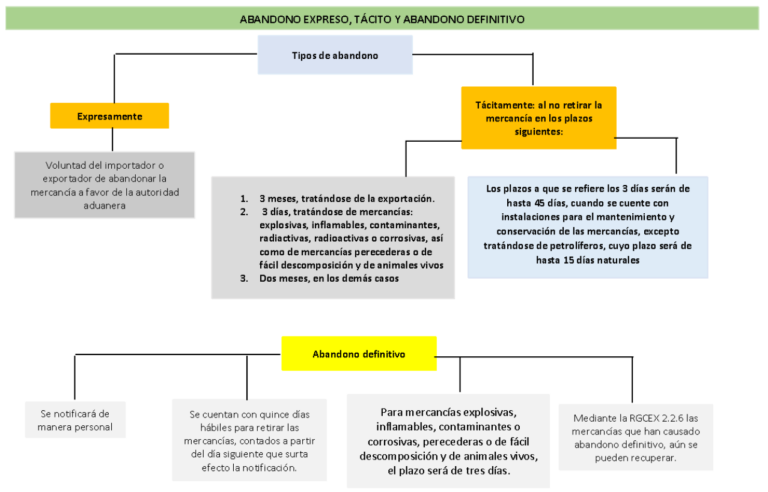 ABANDONO EXPRESO, TÁCITO Y ABANDONO DEFINITIVO

Tipos de abandono

Expresamente

Voluntad del importador o exportador de abandonar la mercancía a favor de la autoridad aduanera

Tácitamente: al no retirar la mercancía en los plazos siguientes:

1. 3 meses, tratándose de la exportación.
2. 3 días, tratándose de mercancías: explosivas, inflamables, contaminantes, radiactivas, radioactivas o corrosivas, así como de mercancías perecederas o de fácil descomposición y de animales vivos
3. Dos meses, en los demás casos

Los plazos a que se refiere los 3 días serán de hasta 45 días, cuando se cuente con instalaciones para el mantenimiento y conservación de las mercancías, excepto tratándose de petrolíferos, cuyo plazo será de hasta 15 días naturales

Abandono definitivo

Se notificará de manera personal

Se cuentan con quince días hábiles para retirar las mercancías, contados a partir del día siguiente que surta efecto la notificación.

Para mercancías explosivas, inflamables, contaminantes o corrosivas, perecederas o de fácil descomposición y de animales vivos, el plazo será de tres días.

Mediante la RGCEX 2.2.6 las mercancías que han causado abandono definitivo, aún se pueden recuperar.